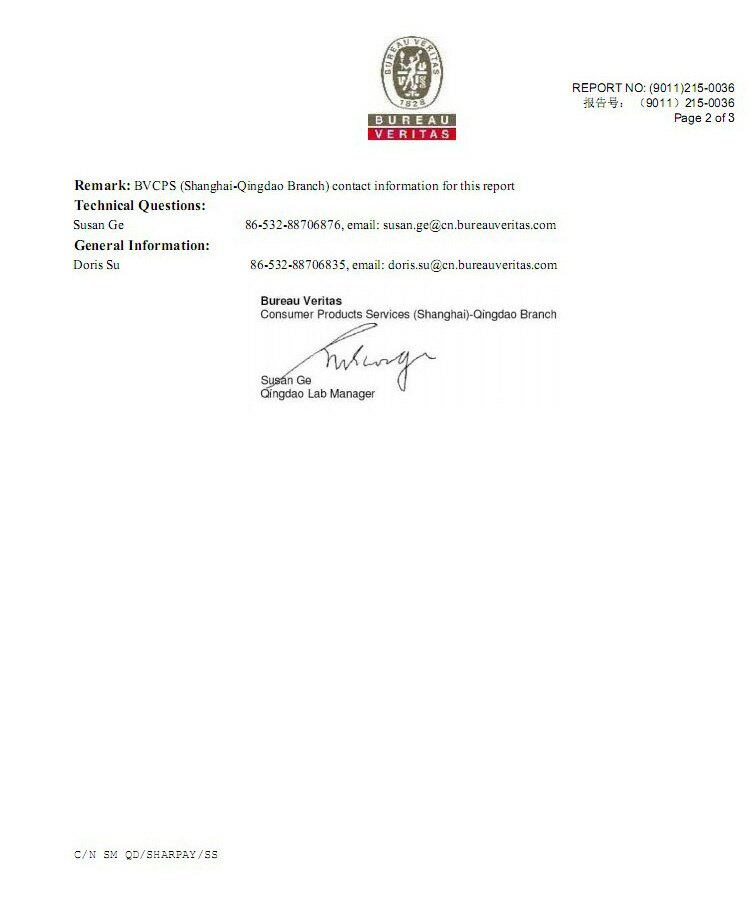 BUREAU VERITAS
1828
BUREAU
VERITAS

REPORT NO: (9011)215-0036
报告号：（9011）215-0036
Page 2 of 3

Remark: BVCPS (Shanghai-Qingdao Branch) contact information for this report

Technical Questions:
Susan Ge 86-532-88706876, email: susan.ge@cn.bureauveritas.com

General Information:
Doris Su 86-532-88706835, email: doris.su@cn.bureauveritas.com

Bureau Veritas
Consumer Products Services (Shanghai)-Qingdao Branch

Susan Ge
Qingdao Lab Manager

C/N SM QD/SHARPAY/SS